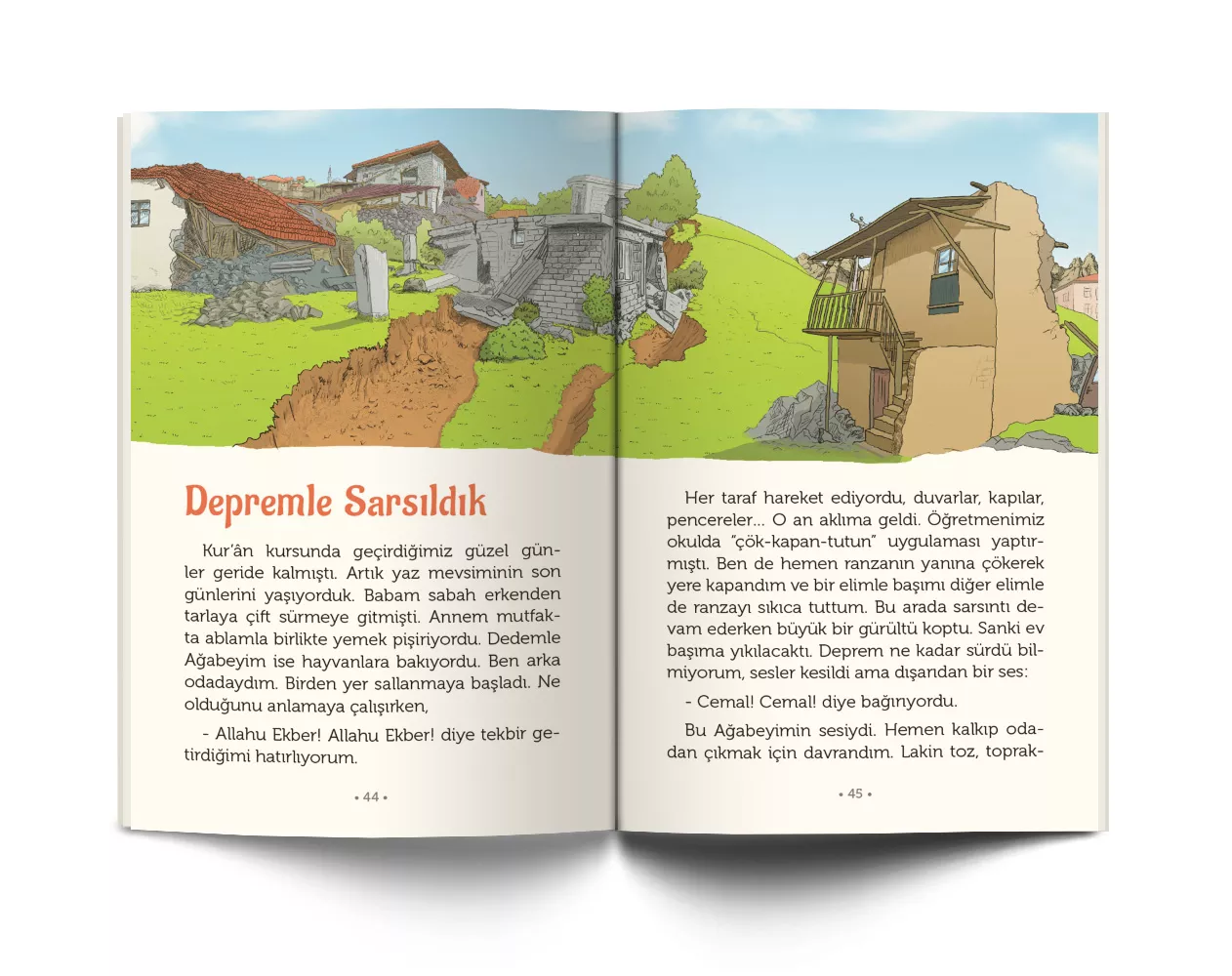 Depremle Sarsıldık

Kur'ân kursunda geçirdiğimiz güzel günler geride kalmıştı. Artık yaz mevsiminin son günlerini yaşıyorduk. Babam sabah erkenden tarlaya çift sürmeye gitmişti. Annem mutfakta ablamla birlikte yemek pişiriyordu. Dedemle Ağabeyim ise hayvanlara bakıyordu. Ben arka odadaydım. Birden yer sallanmaya başladı. Ne olduğunu anlamaya çalışırken,

- Allahu Ekber! Allahu Ekber! diye tekbir getirdiğimi hatırlıyorum.

• 44 •

Her taraf hareket ediyordu, duvarlar, kapılar, pencereler... O an aklıma geldi. Öğretmenimiz okulda "çök-kapan-tutun" uygulaması yaptırmıştı. Ben de hemen ranzanın yanına çökerek yere kapandım ve bir elimle başımı diğer elimle de ranzayı sıkıca tuttum. Bu arada sarsıntı devam ederken büyük bir gürültü koptu. Sanki ev başıma yıkılacaktı. Deprem ne kadar sürdü bilmiyorum, sesler kesildi ama dışarıdan bir ses:

- Cemal! Cemal! diye bağırıyordu.

Bu Ağabeyimin sesiydi. Hemen kalkıp odadan çıkmak için davrandım. Lakin toz, toprak-

• 45 •